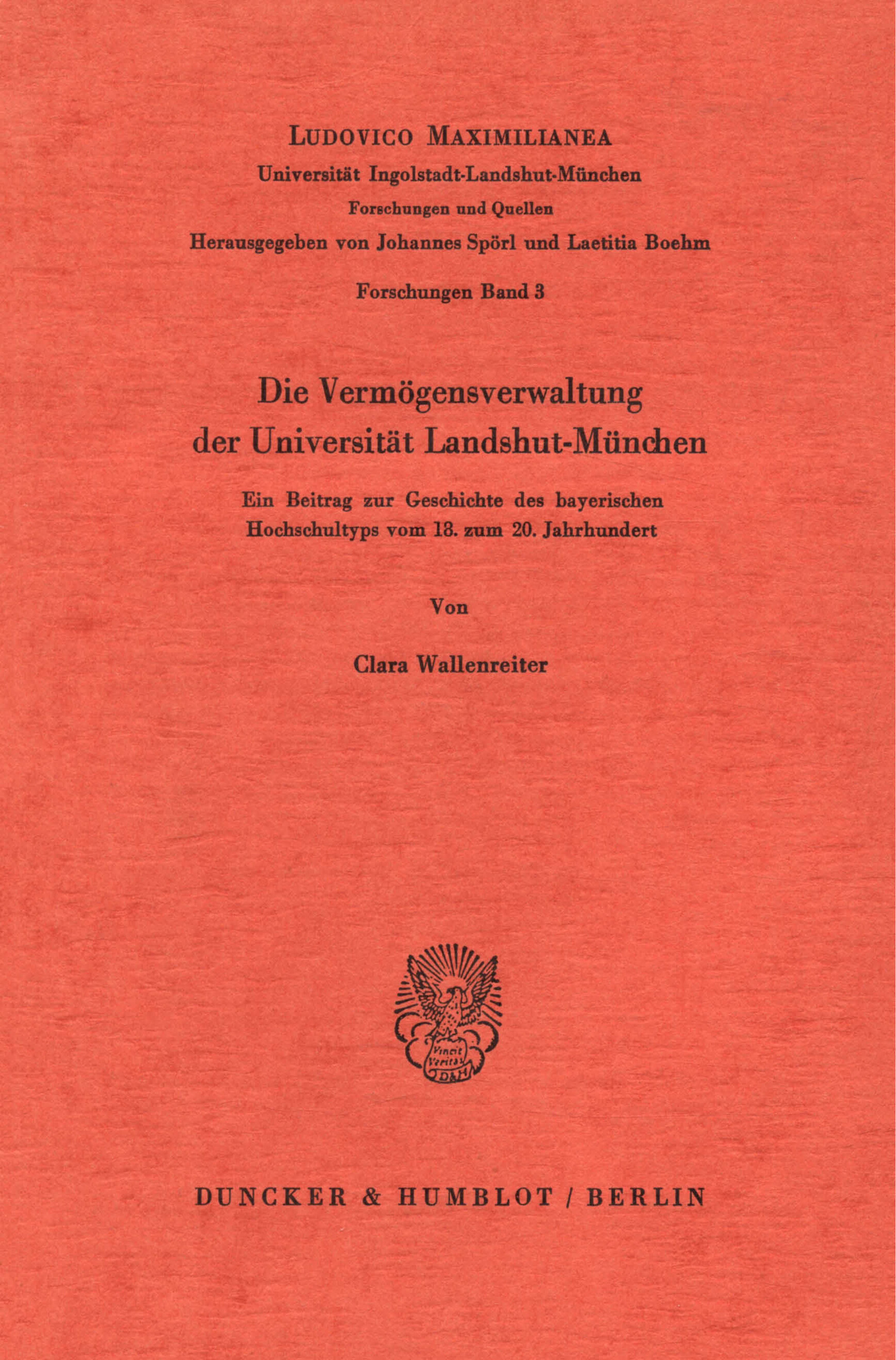 LUDOVICO MAXIMILIANEA
Universität Ingolstadt-Landshut-München
Forschungen und Quellen
Herausgegeben von Johannes Spörl und Laetitia Boehm

Forschungen Band 3

Die Vermögensverwaltung der Universität Landshut-München

Ein Beitrag zur Geschichte des bayerischen Hochschultyps vom 18. zum 20. Jahrhundert

Von

Clara Wallenreiter

Vincit Veritas D&H

DUNCKER & HUMBLOT / BERLIN